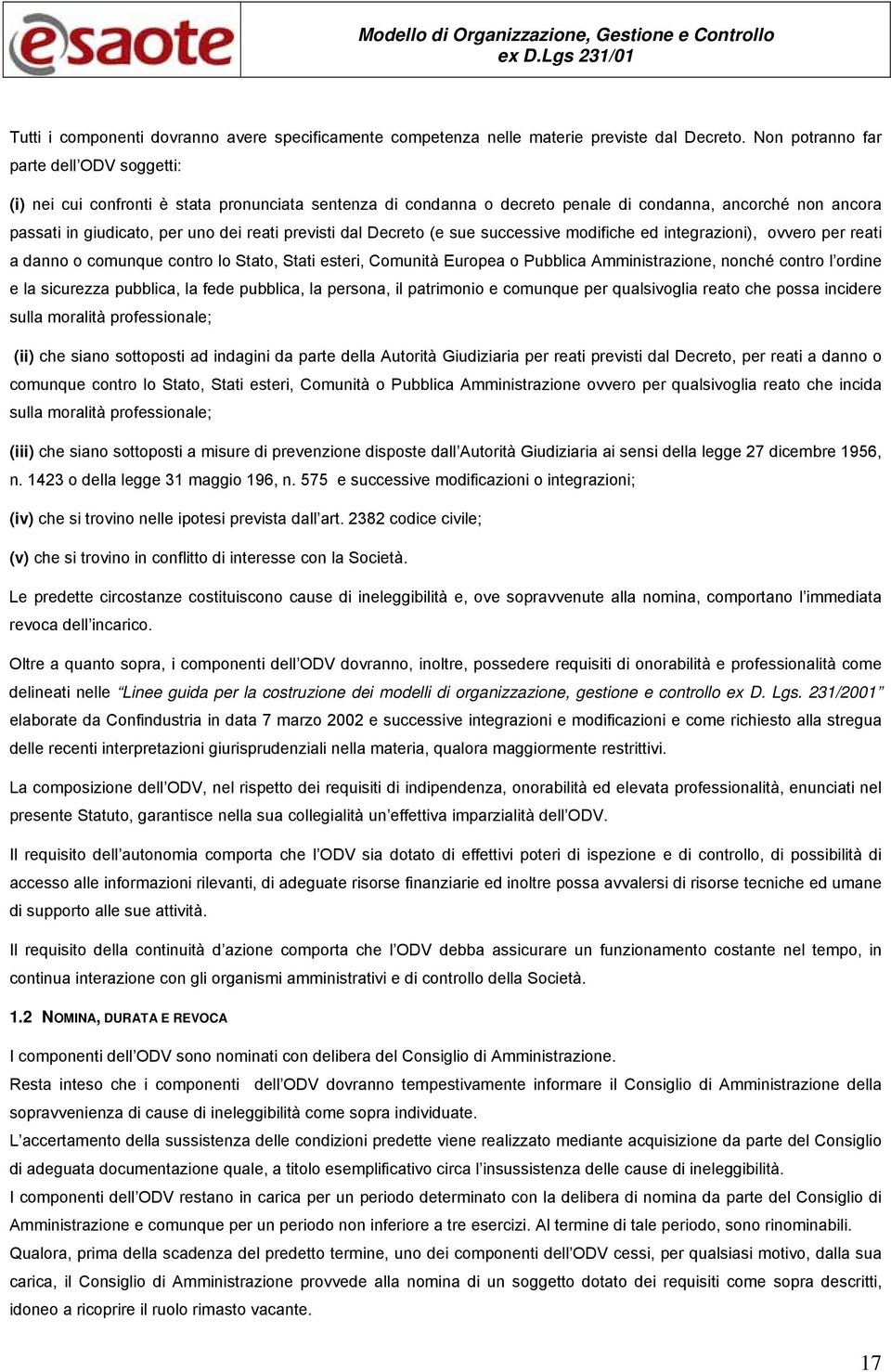 esaote

Modello di Organizzazione, Gestione e Controllo
ex D.Lgs 231/01

Tutti i componenti dovranno avere specificamente competenza nelle materie previste dal Decreto. Non potranno far parte dell'ODV soggetti:

(i) nei cui confronti è stata pronunciata sentenza di condanna o decreto penale di condanna, ancorché non ancora passati in giudicato, per uno dei reati previsti dal Decreto (e sue successive modifiche ed integrazioni), ovvero per reati a danno o comunque contro lo Stato, Stati esteri, Comunità Europea o Pubblica Amministrazione, nonché contro l'ordine e la sicurezza pubblica, la fede pubblica, la persona, il patrimonio e comunque per qualsivoglia reato che possa incidere sulla moralità professionale;

(ii) che siano sottoposti ad indagini da parte della Autorità Giudiziaria per reati previsti dal Decreto, per reati a danno o comunque contro lo Stato, Stati esteri, Comunità o Pubblica Amministrazione ovvero per qualsivoglia reato che incida sulla moralità professionale;

(iii) che siano sottoposti a misure di prevenzione disposte dall'Autorità Giudiziaria ai sensi della legge 27 dicembre 1956, n. 1423 o della legge 31 maggio 196, n. 575 e successive modificazioni o integrazioni;

(iv) che si trovino nelle ipotesi prevista dall'art. 2382 codice civile;

(v) che si trovino in conflitto di interesse con la Società.

Le predette circostanze costituiscono cause di ineleggibilità e, ove sopravvenute alla nomina, comportano l'immediata revoca dell'incarico.

Oltre a quanto sopra, i componenti dell'ODV dovranno, inoltre, possedere requisiti di onorabilità e professionalità come delineati nelle "Linee guida per la costruzione dei modelli di organizzazione, gestione e controllo ex D. Lgs. 231/2001" elaborate da Confindustria in data 7 marzo 2002 e successive integrazioni e modificazioni e come richiesto alla stregua delle recenti interpretazioni giurisprudenziali nella materia, qualora maggiormente restrittivi.

La composizione dell'ODV, nel rispetto dei requisiti di indipendenza, onorabilità ed elevata professionalità, enunciati nel presente Statuto, garantisce nella sua collegialità un'effettiva imparzialità dell'ODV.

Il requisito dell'autonomia comporta che l'ODV sia dotato di effettivi poteri di ispezione e di controllo, di possibilità di accesso alle informazioni rilevanti, di adeguate risorse finanziarie ed inoltre possa avvalersi di risorse tecniche ed umane di supporto alle sue attività.

Il requisito della continuità d'azione comporta che l'ODV debba assicurare un funzionamento costante nel tempo, in continua interazione con gli organismi amministrativi e di controllo della Società.

1.2 NOMINA, DURATA E REVOCA

I componenti dell'ODV sono nominati con delibera del Consiglio di Amministrazione.
Resta inteso che i componenti dell'ODV dovranno tempestivamente informare il Consiglio di Amministrazione della sopravvenienza di cause di ineleggibilità come sopra individuate.
L'accertamento della sussistenza delle condizioni predette viene realizzato mediante acquisizione da parte del Consiglio di adeguata documentazione quale, a titolo esemplificativo circa l'insussistenza delle cause di ineleggibilità.
I componenti dell'ODV restano in carica per un periodo determinato con la delibera di nomina da parte del Consiglio di Amministrazione e comunque per un periodo non inferiore a tre esercizi. Al termine di tale periodo, sono rinominabili.
Qualora, prima della scadenza del predetto termine, uno dei componenti dell'ODV cessi, per qualsiasi motivo, dalla sua carica, il Consiglio di Amministrazione provvede alla nomina di un soggetto dotato dei requisiti come sopra descritti, idoneo a ricoprire il ruolo rimasto vacante.

17